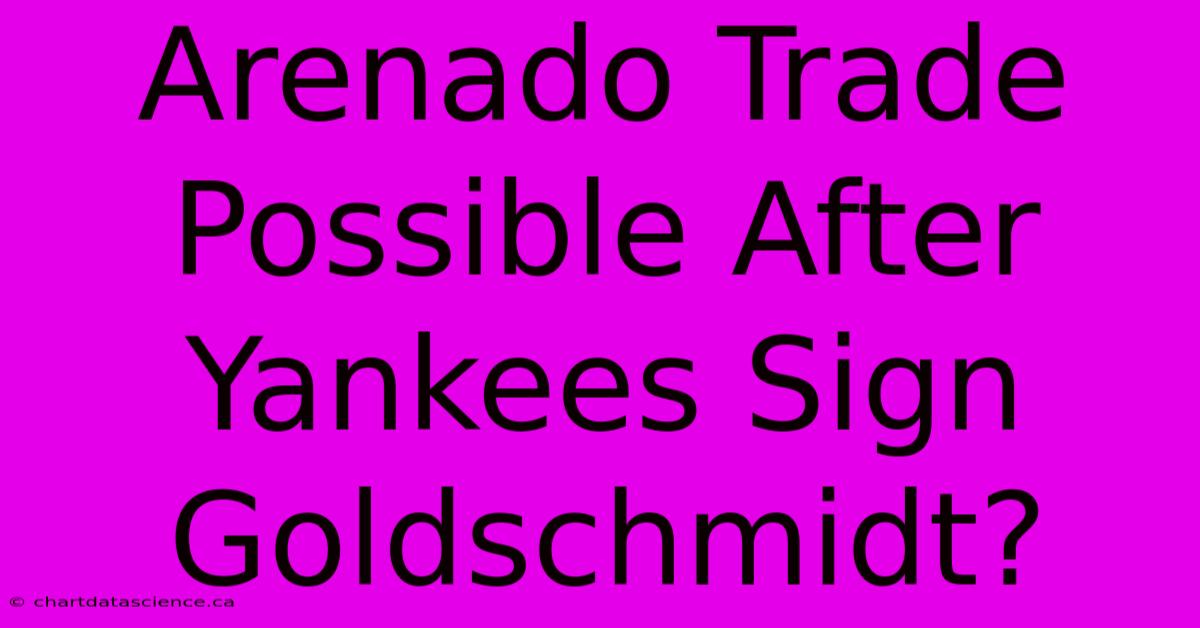 Arenado Trade Possible After Yankees Sign Goldschmidt?

© chartdatascience.ca